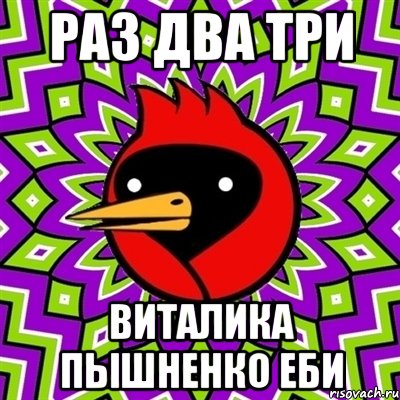 РАЗ ДВА ТРИ

ВИТАЛИКА ПЫШНЕНКО ЕБИ

risovach.ru